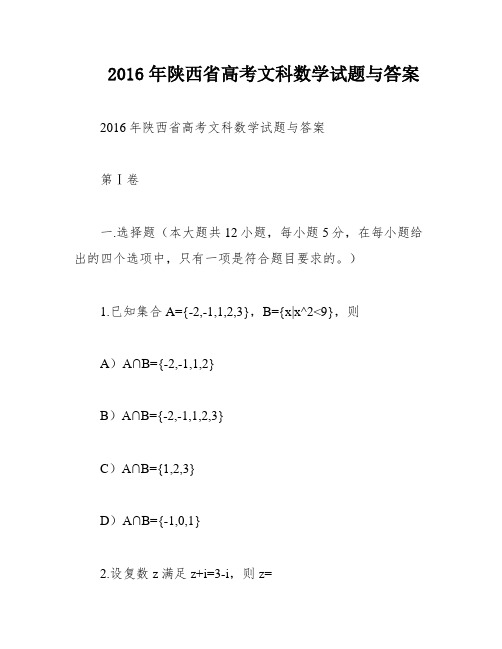 2016 年陕西省高考文科数学试题与答案

2016 年陕西省高考文科数学试题与答案

第 I 卷

一.选择题（本大题共 12 小题，每小题 5 分，在每小题给出的四个选项中，只有一项是符合题目要求的。）

1.已知集合 A={-2,-1,1,2,3}，B={x|x^2<9}，则

A）A∩B={-2,-1,1,2}

B）A∩B={-2,-1,1,2,3}

C）A∩B={1,2,3}

D）A∩B={-1,0,1}

2.设复数 z 满足 z+i=3-i，则 z=